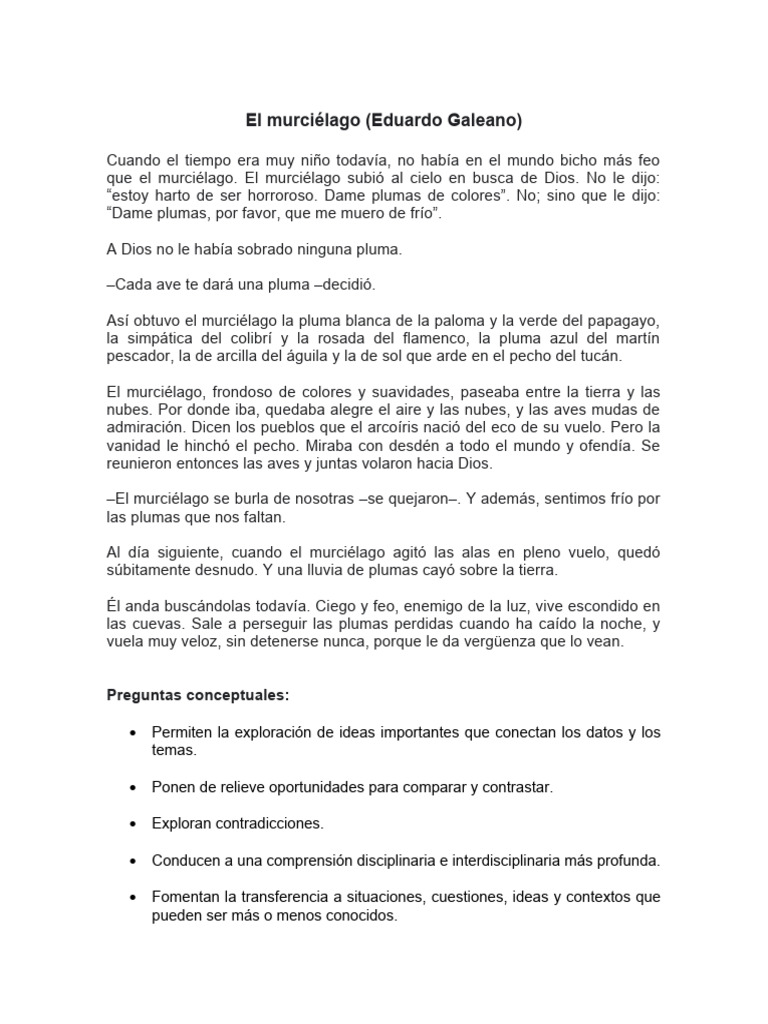 El murciélago (Eduardo Galeano)

Cuando el tiempo era muy niño todavía, no había en el mundo bicho más feo que el murciélago. El murciélago subió al cielo en busca de Dios. No le dijo: “estoy harto de ser horroroso. Dame plumas de colores”. No; sino que le dijo: “Dame plumas, por favor, que me muero de frío”.

A Dios no le había sobrado ninguna pluma.

–Cada ave te dará una pluma –decidió.

Así obtuvo el murciélago la pluma blanca de la paloma y la verde del papagayo, la simpática del colibrí y la rosada del flamenco, la pluma azul del martín pescador, la de arcilla del águila y la de sol que arde en el pecho del tucán.

El murciélago, frondoso de colores y suavidades, paseaba entre la tierra y las nubes. Por donde iba, quedaba alegre el aire y las nubes, y las aves mudas de admiración. Dicen los pueblos que el arcoíris nació del eco de su vuelo. Pero la vanidad le hinchó el pecho. Miraba con desdén a todo el mundo y ofendía. Se reunieron entonces las aves y juntas volaron hacia Dios.

–El murciélago se burla de nosotras –se quejaron–. Y además, sentimos frío por las plumas que nos faltan.

Al día siguiente, cuando el murciélago agitó las alas en pleno vuelo, quedó súbitamente desnudo. Y una lluvia de plumas cayó sobre la tierra.

Él anda buscándolas todavía. Ciego y feo, enemigo de la luz, vive escondido en las cuevas. Sale a perseguir las plumas perdidas cuando ha caído la noche, y vuela muy veloz, sin detenerse nunca, porque le da vergüenza que lo vean.

Preguntas conceptuales:

• Permiten la exploración de ideas importantes que conectan los datos y los temas.

• Ponen de relieve oportunidades para comparar y contrastar.

• Exploran contradicciones.

• Conducen a una comprensión disciplinaria e interdisciplinaria más profunda.

• Fomentan la transferencia a situaciones, cuestiones, ideas y contextos que pueden ser más o menos conocidos.